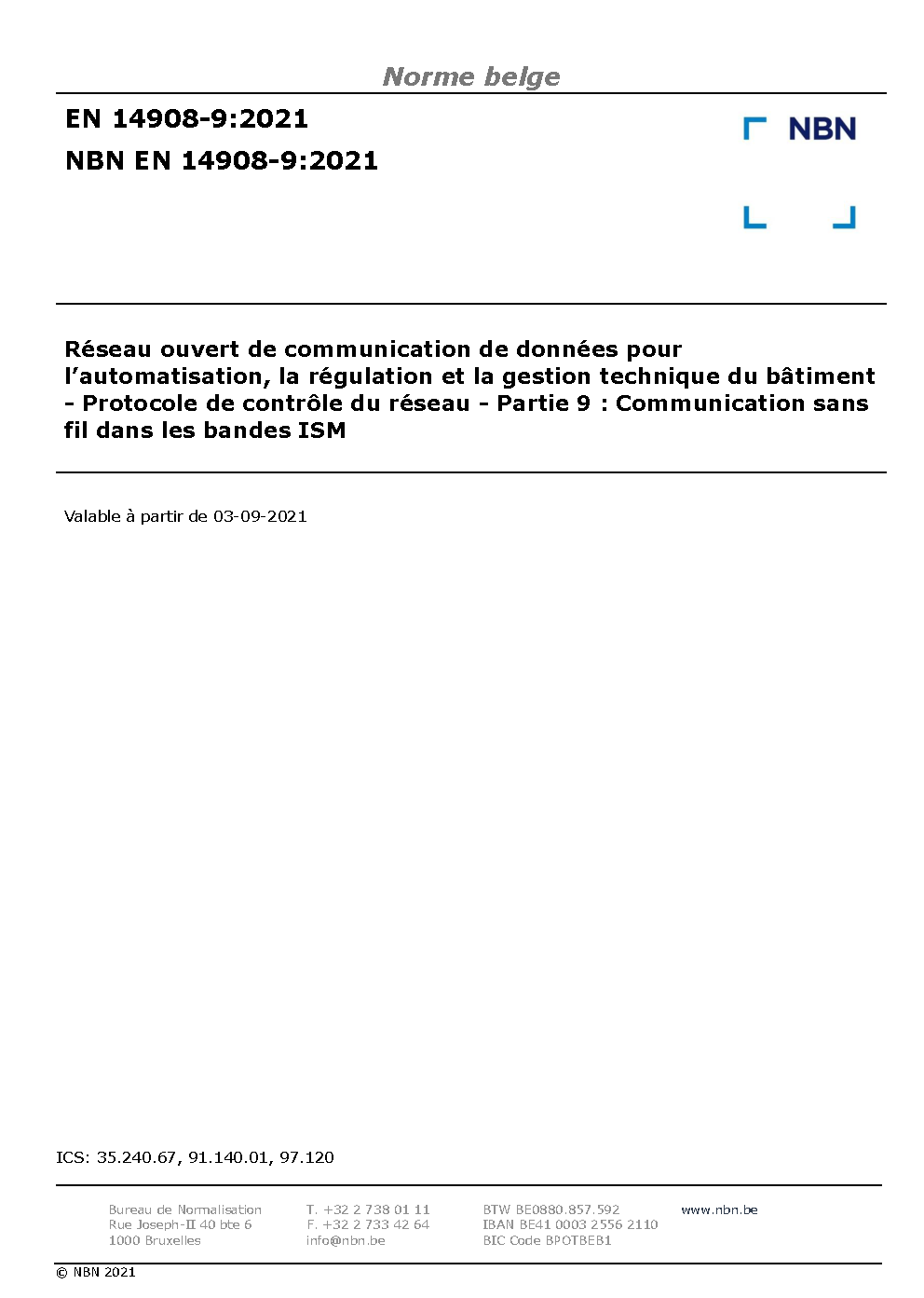 Norme belge

EN 14908-9:2021

NBN EN 14908-9:2021

NBN

Réseau ouvert de communication de données pour l'automatisation, la régulation et la gestion technique du bâtiment - Protocole de contrôle du réseau - Partie 9 : Communication sans fil dans les bandes ISM

Valable à partir de 03-09-2021

ICS: 35.240.67, 91.140.01, 97.120

Bureau de Normalisation
Rue Joseph-II 40 bte 6
1000 Bruxelles

T. +32 2 738 01 11
F. +32 2 733 42 64
info@nbn.be

BTW BE0880.857.592
IBAN BE41 0003 2556 2110
BIC Code BPOTBEB1

www.nbn.be

© NBN 2021